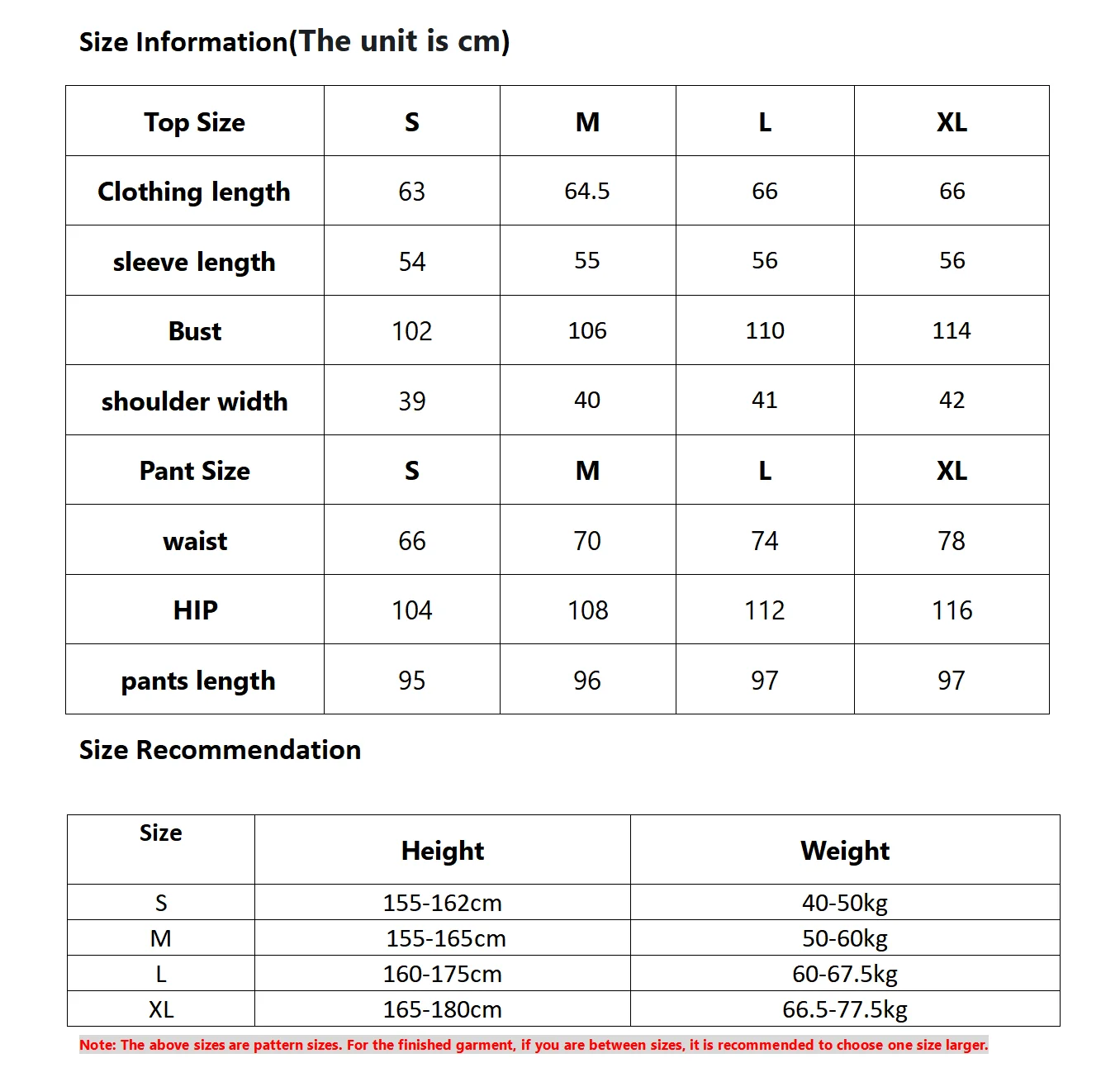 Size Information(The unit is cm)

| Top Size | S | M | L | XL |
|---|---|---|---|---|
| Clothing length | 63 | 64.5 | 66 | 66 |
| sleeve length | 54 | 55 | 56 | 56 |
| Bust | 102 | 106 | 110 | 114 |
| shoulder width | 39 | 40 | 41 | 42 |
| Pant Size | S | M | L | XL |
| waist | 66 | 70 | 74 | 78 |
| HIP | 104 | 108 | 112 | 116 |
| pants length | 95 | 96 | 97 | 97 |

Size Recommendation

| Size | Height | Weight |
|---|---|---|
| S | 155-162cm | 40-50kg |
| M | 155-165cm | 50-60kg |
| L | 160-175cm | 60-67.5kg |
| XL | 165-180cm | 66.5-77.5kg |

Note: The above sizes are pattern sizes. For the finished garment, if you are between sizes, it is recommended to choose one size larger.